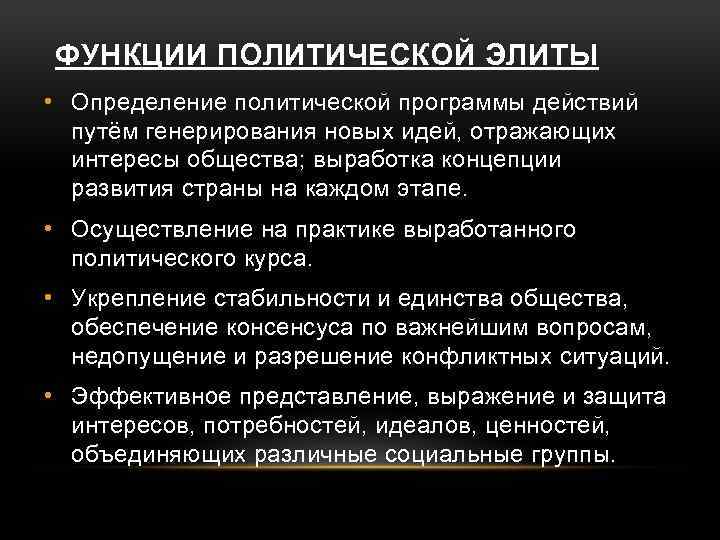 ФУНКЦИИ ПОЛИТИЧЕСКОЙ ЭЛИТЫ

• Определение политической программы действий путём генерирования новых идей, отражающих интересы общества; выработка концепции развития страны на каждом этапе.

• Осуществление на практике выработанного политического курса.

• Укрепление стабильности и единства общества, обеспечение консенсуса по важнейшим вопросам, недопущение и разрешение конфликтных ситуаций.

• Эффективное представление, выражение и защита интересов, потребностей, идеалов, ценностей, объединяющих различные социальные группы.